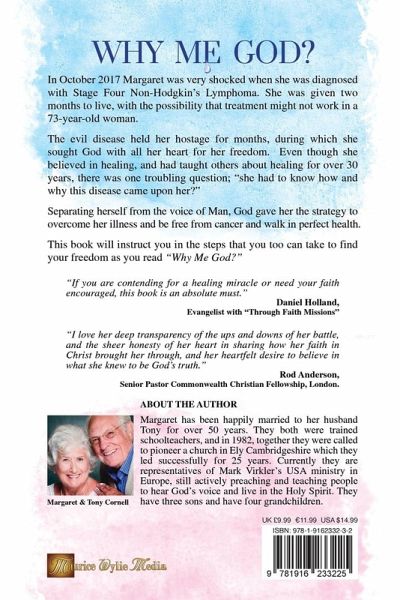 WHY ME GOD?

In October 2017 Margaret was very shocked when she was diagnosed with Stage Four Non-Hodgkin's Lymphoma. She was given two months to live, with the possibility that treatment might not work in a 73-year-old woman.

The evil disease held her hostage for months, during which she sought God with all her heart for her freedom. Even though she believed in healing, and had taught others about healing for over 30 years, there was one troubling question; "she had to know how and why this disease came upon her?"

Separating herself from the voice of Man, God gave her the strategy to overcome her illness and be free from cancer and walk in perfect health.

This book will instruct you in the steps that you too can take to find your freedom as you read "Why Me God?"

"If you are contending for a healing miracle or need your faith encouraged, this book is an absolute must."

Daniel Holland,
Evangelist with "Through Faith Missions"

"I love her deep transparency of the ups and downs of her battle, and the sheer honesty of her heart in sharing how her faith in Christ brought her through, and her heartfelt desire to believe in what she knew to be God's truth."

Rod Anderson,
Senior Pastor Commonwealth Christian Fellowship, London.

ABOUT THE AUTHOR

Margaret has been happily married to her husband Tony for over 50 years. They both were trained schoolteachers, and in 1982, together they were called to pioneer a church in Ely Cambridgeshire which they led successfully for 25 years. Currently they are representatives of Mark Virkler's USA ministry in Europe, still actively preaching and teaching people to hear God's voice and live in the Holy Spirit. They have three sons and have four grandchildren.

Margaret & Tony Cornell

UK £9.99 €11.99 USA $14.99

ISBN: 978-1-9162332-3-2

9 781916 233225

Maurice Wylie Media